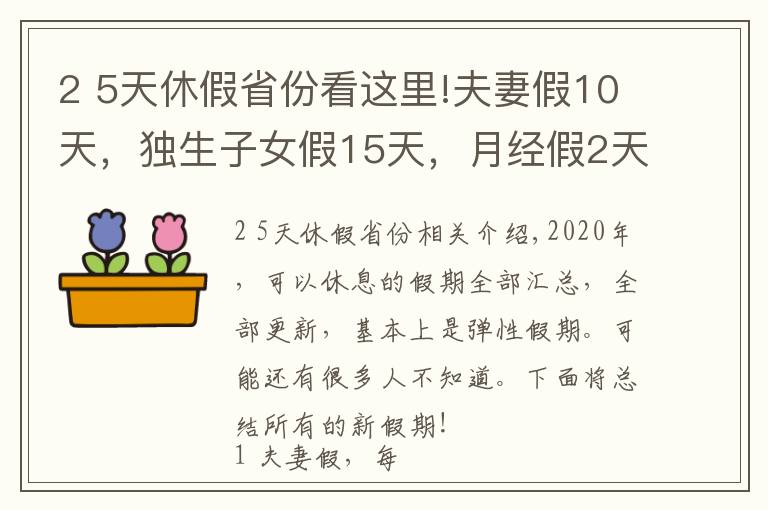 2 5天休假省份看这里!夫妻假10天，独生子女假15天，月经假2天

2 5天休假省份相关介绍,2020年，可以休息的假期全部汇总，全部更新，基本上是弹性假期。可能还有很多人不知道。下面将总结所有的新假期!
1 夫妻假，每